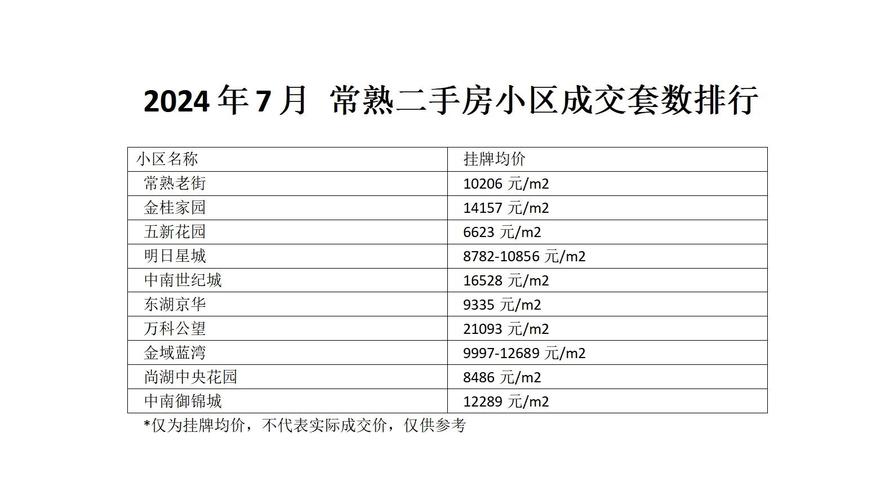 2024年7月 常熟二手房小区成交套数排行

| 小区名称 | 挂牌均价 |
|---|---|
| 常熟老街 | 10206元/m2 |
| 金桂家园 | 14157元/m2 |
| 五新花园 | 6623元/m2 |
| 明日星城 | 8782-10856元/m2 |
| 中南世纪城 | 16528元/m2 |
| 东湖京华 | 9335元/m2 |
| 万科公望 | 21093元/m2 |
| 金域蓝湾 | 9997-12689元/m2 |
| 尚湖中央花园 | 8486元/m2 |
| 中南御锦城 | 12289元/m2 |

*仅为挂牌均价，不代表实际成交价，仅供参考